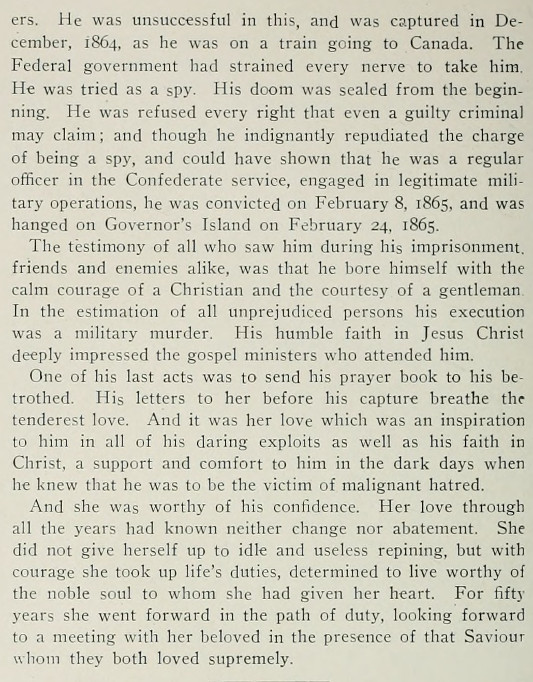 ers. He was unsuccessful in this, and was captured in December, 1864, as he was on a train going to Canada. The Federal government had strained every nerve to take him. He was tried as a spy. His doom was sealed from the beginning. He was refused every right that even a guilty criminal may claim; and though he indignantly repudiated the charge of being a spy, and could have shown that he was a regular officer in the Confederate service, engaged in legitimate military operations, he was convicted on February 8, 1865, and was hanged on Governor's Island on February 24, 1865.

The testimony of all who saw him during his imprisonment, friends and enemies alike, was that he bore himself with the calm courage of a Christian and the courtesy of a gentleman. In the estimation of all unprejudiced persons his execution was a military murder. His humble faith in Jesus Christ deeply impressed the gospel ministers who attended him.

One of his last acts was to send his prayer book to his betrothed. His letters to her before his capture breathe the tenderest love. And it was her love which was an inspiration to him in all of his daring exploits as well as his faith in Christ, a support and comfort to him in the dark days when he knew that he was to be the victim of malignant hatred.

And she was worthy of his confidence. Her love through all the years had known neither change nor abatement. She did not give herself up to idle and useless repining, but with courage she took up life's duties, determined to live worthy of the noble soul to whom she had given her heart. For fifty years she went forward in the path of duty, looking forward to a meeting with her beloved in the presence of that Saviour whom they both loved supremely.